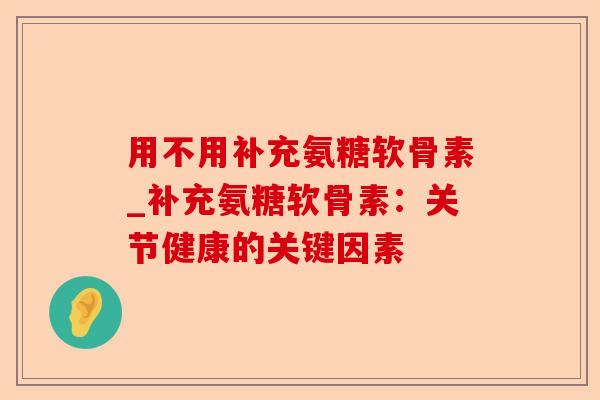 用不用补充氨糖软骨素_补充氨糖软骨素：关节健康的关键因素